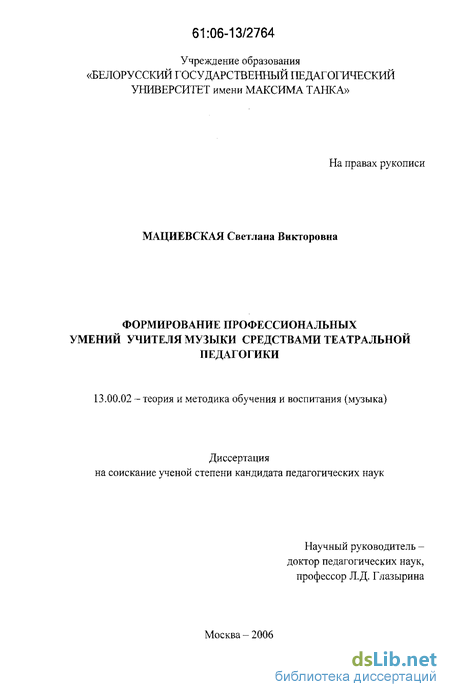 61:06-13/2764

Учреждение образования
«БЕЛОРУССКИЙ ГОСУДАРСТВЕННЫЙ ПЕДАГОГИЧЕСКИЙ УНИВЕРСИТЕТ имени МАКСИМА ТАНКА»

На правах рукописи

МАЦИЕВСКАЯ Светлана Викторовна

ФОРМИРОВАНИЕ ПРОФЕССИОНАЛЬНЫХ УМЕНИЙ УЧИТЕЛЯ МУЗЫКИ СРЕДСТВАМИ ТЕАТРАЛЬНОЙ ПЕДАГОГИКИ

13.00.02 – теория и методика обучения и воспитания (музыка)

Диссертация
на соискание ученой степени кандидата педагогических наук

Научный руководитель –
доктор педагогических наук,
профессор Л.Д. Глазырина

Москва – 2006

dsLib.net
библиотека диссертаций